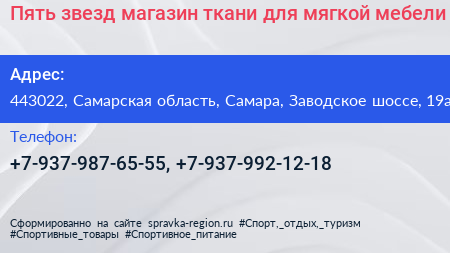 Пять звезд магазин ткани для мягкой мебели

Адрес:

443022, Самарская область, Самара, Заводское шоссе, 19а

Телефон:

+7-937-987-65-55, +7-937-992-12-18

Сформированно на сайте spravka-region.ru #Спорт,_отдых,_туризм #Спортивные_товары #Спортивное_питание